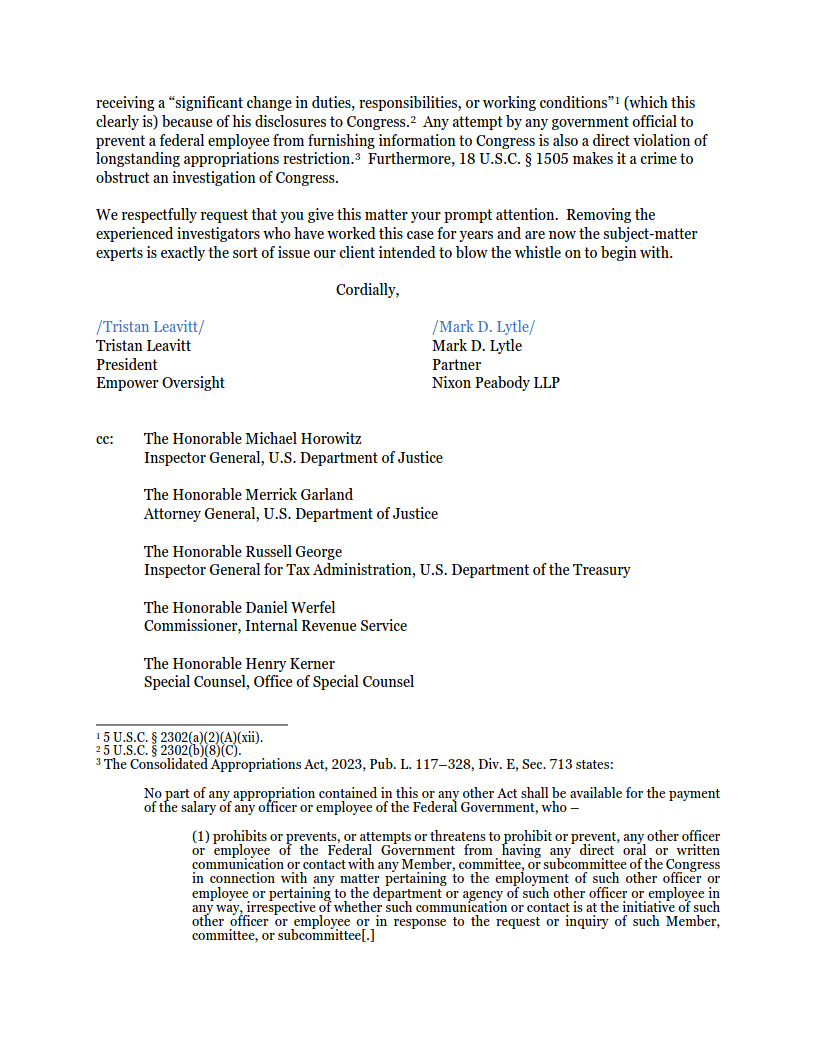 receiving a “significant change in duties, responsibilities, or working conditions”$^1$ (which this clearly is) because of his disclosures to Congress.$^2$ Any attempt by any government official to prevent a federal employee from furnishing information to Congress is also a direct violation of longstanding appropriations restriction.$^3$ Furthermore, 18 U.S.C. § 1505 makes it a crime to obstruct an investigation of Congress.

We respectfully request that you give this matter your prompt attention. Removing the experienced investigators who have worked this case for years and are now the subject-matter experts is exactly the sort of issue our client intended to blow the whistle on to begin with.

Cordially,

/Tristan Leavitt/
Tristan Leavitt
President
Empower Oversight

/Mark D. Lytle/
Mark D. Lytle
Partner
Nixon Peabody LLP

cc: The Honorable Michael Horowitz
Inspector General, U.S. Department of Justice

The Honorable Merrick Garland
Attorney General, U.S. Department of Justice

The Honorable Russell George
Inspector General for Tax Administration, U.S. Department of the Treasury

The Honorable Daniel Werfel
Commissioner, Internal Revenue Service

The Honorable Henry Kerner
Special Counsel, Office of Special Counsel

$^1$ 5 U.S.C. § 2302(a)(2)(A)(xii).
$^2$ 5 U.S.C. § 2302(b)(8)(C).
$^3$ The Consolidated Appropriations Act, 2023, Pub. L. 117–328, Div. E, Sec. 713 states:

No part of any appropriation contained in this or any other Act shall be available for the payment of the salary of any officer or employee of the Federal Government, who –

(1) prohibits or prevents, or attempts or threatens to prohibit or prevent, any other officer or employee of the Federal Government from having any direct oral or written communication or contact with any Member, committee, or subcommittee of the Congress in connection with any matter pertaining to the employment of such other officer or employee or pertaining to the department or agency of such other officer or employee in any way, irrespective of whether such communication or contact is at the initiative of such other officer or employee or in response to the request or inquiry of such Member, committee, or subcommittee[.]